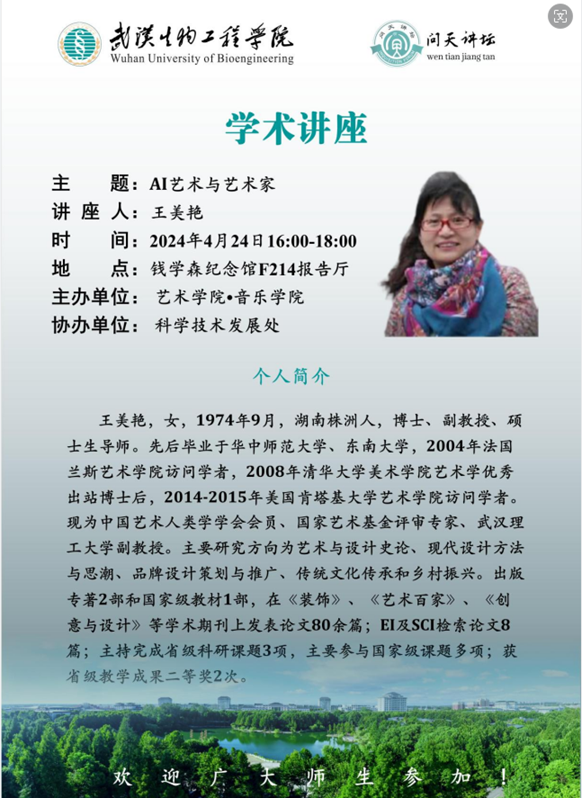 武汉生物工程学院
Wuhan University of Bioengineering

问天讲坛
wen tian jiang tan

学术讲座

主　　题：AI艺术与艺术家
讲 座 人：王美艳
时　　间：2024年4月24日16:00-18:00
地　　点：钱学森纪念馆F214报告厅
主办单位：艺术学院•音乐学院
协办单位：科学技术发展处

个人简介

王美艳，女，1974年9月，湖南株洲人，博士、副教授、硕士生导师。先后毕业于华中师范大学、东南大学，2004年法国兰斯艺术学院访问学者，2008年清华大学美术学院艺术学优秀出站博士后，2014-2015年美国肯塔基大学艺术学院访问学者。现为中国艺术人类学学会会员、国家艺术基金评审专家、武汉理工大学副教授。主要研究方向为艺术与设计史论、现代设计方法与思潮、品牌设计策划与推广、传统文化传承和乡村振兴。出版专著2部和国家级教材1部，在《装饰》、《艺术百家》、《创意与设计》等学术期刊上发表论文80余篇；EI及SCI检索论文8篇；主持完成省级科研课题3项，主要参与国家级课题多项；获省级教学成果二等奖2次。

欢　迎　广　大　师　生　参　加　！